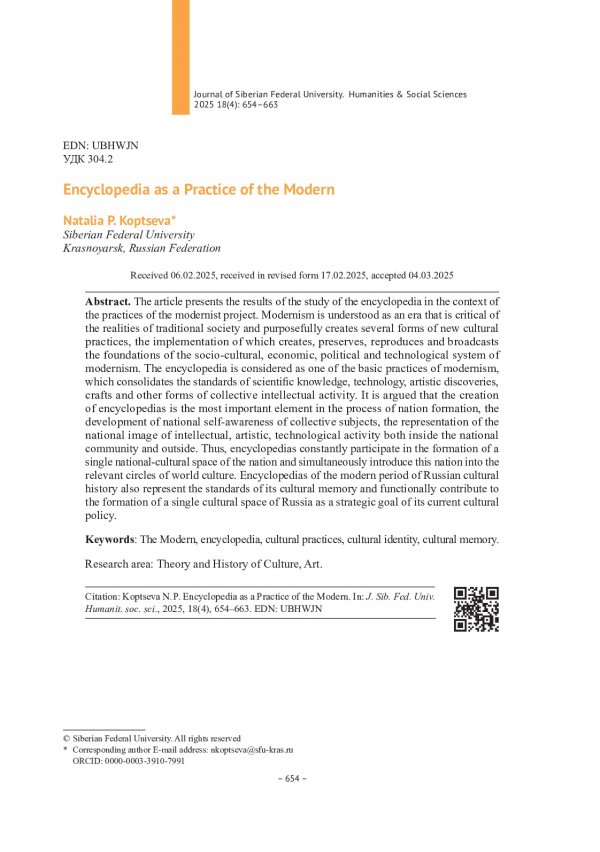 Journal of Siberian Federal University. Humanities & Social Sciences 2025 18(4): 654–663

EDN: UBHWJN
УДК 304.2

Encyclopedia as a Practice of the Modern

Natalia P. Koptseva*
Siberian Federal University
Krasnoyarsk, Russian Federation

Received 06.02.2025, received in revised form 17.02.2025, accepted 04.03.2025

Abstract. The article presents the results of the study of the encyclopedia in the context of the practices of the modernist project. Modernism is understood as an era that is critical of the realities of traditional society and purposefully creates several forms of new cultural practices, the implementation of which creates, preserves, reproduces and broadcasts the foundations of the socio-cultural, economic, political and technological system of modernism. The encyclopedia is considered as one of the basic practices of modernism, which consolidates the standards of scientific knowledge, technology, artistic discoveries, crafts and other forms of collective intellectual activity. It is argued that the creation of encyclopedias is the most important element in the process of nation formation, the development of national self-awareness of collective subjects, the representation of the national image of intellectual, artistic, technological activity both inside the national community and outside. Thus, encyclopedias constantly participate in the formation of a single national-cultural space of the nation and simultaneously introduce this nation into the relevant circles of world culture. Encyclopedias of the modern period of Russian cultural history also represent the standards of its cultural memory and functionally contribute to the formation of a single cultural space of Russia as a strategic goal of its current cultural policy.

Keywords: The Modern, encyclopedia, cultural practices, cultural identity, cultural memory.

Research area: Theory and History of Culture, Art.

Citation: Koptseva N. P. Encyclopedia as a Practice of the Modern. In: J. Sib. Fed. Univ. Humanit. soc. sci., 2025, 18(4), 654–663. EDN: UBHWJN

© Siberian Federal University. All rights reserved
* Corresponding author E-mail address: nkoptseva@sfu-kras.ru
ORCID: 0000-0003-3910-7991

– 654 –